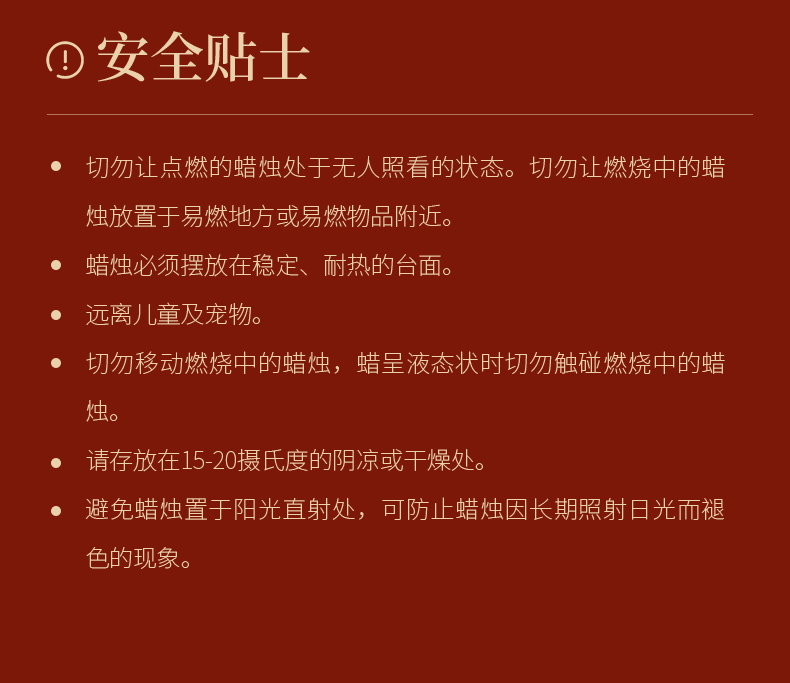 安全贴士

• 切勿让点燃的蜡烛处于无人照看的状态。切勿让燃烧中的蜡烛放置于易燃地方或易燃物品附近。
• 蜡烛必须摆放在稳定、耐热的台面。
• 远离儿童及宠物。
• 切勿移动燃烧中的蜡烛，蜡呈液态状时切勿触碰燃烧中的蜡烛。
• 请存放在15-20摄氏度的阴凉或干燥处。
• 避免蜡烛置于阳光直射处，可防止蜡烛因长期照射日光而褪色的现象。